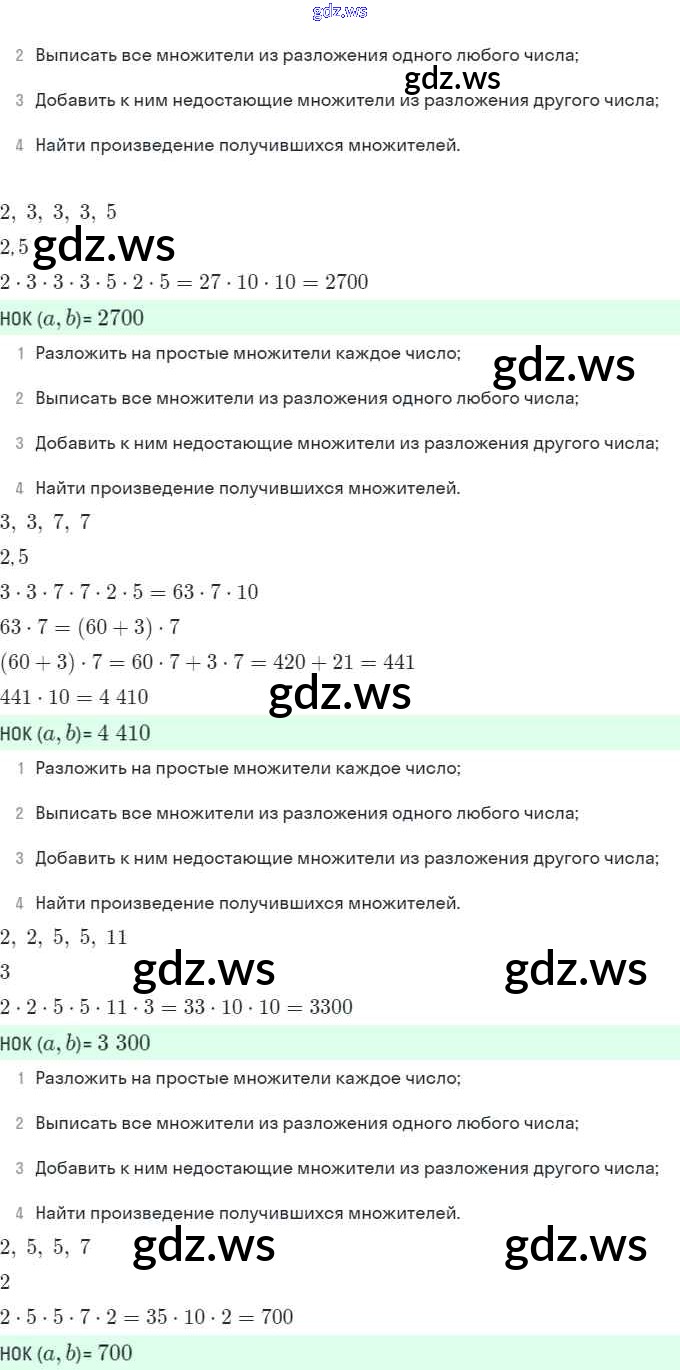 gdz.ws

2 Выписать все множители из разложения одного любого числа;

gdz.ws

3 Добавить к ним недостающие множители из разложения другого числа;

4 Найти произведение получившихся множителей.

$2,\ 3,\ 3,\ 3,\ 5$

$2, 5$ gdz.ws

$2 \cdot 3 \cdot 3 \cdot 3 \cdot 5 \cdot 2 \cdot 5 = 27 \cdot 10 \cdot 10 = 2700$

НОК $(a, b)$= $2700$

1 Разложить на простые множители каждое число;

gdz.ws

2 Выписать все множители из разложения одного любого числа;

3 Добавить к ним недостающие множители из разложения другого числа;

4 Найти произведение получившихся множителей.

$3,\ 3,\ 7,\ 7$

$2, 5$

$3 \cdot 3 \cdot 7 \cdot 7 \cdot 2 \cdot 5 = 63 \cdot 7 \cdot 10$

$63 \cdot 7 = (60 + 3) \cdot 7$

$(60 + 3) \cdot 7 = 60 \cdot 7 + 3 \cdot 7 = 420 + 21 = 441$

$441 \cdot 10 = 4\ 410$ gdz.ws

НОК $(a, b)$= $4\ 410$

1 Разложить на простые множители каждое число;

2 Выписать все множители из разложения одного любого числа;

3 Добавить к ним недостающие множители из разложения другого числа;

4 Найти произведение получившихся множителей.

$2,\ 2,\ 5,\ 5,\ 11$

$3$ gdz.ws gdz.ws

$2 \cdot 2 \cdot 5 \cdot 5 \cdot 11 \cdot 3 = 33 \cdot 10 \cdot 10 = 3300$

НОК $(a, b)$= $3\ 300$

1 Разложить на простые множители каждое число;

2 Выписать все множители из разложения одного любого числа;

3 Добавить к ним недостающие множители из разложения другого числа;

4 Найти произведение получившихся множителей.

$2,\ 5,\ 5,\ 7$ gdz.ws gdz.ws

$2$

$2 \cdot 5 \cdot 5 \cdot 7 \cdot 2 = 35 \cdot 10 \cdot 2 = 700$

НОК $(a, b)$= $700$